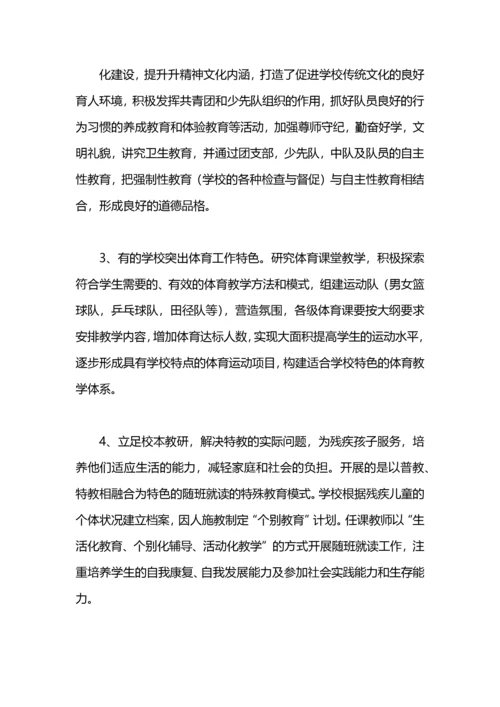 化建设，提升升精神文化内涵，打造了促进学校传统文化的良好育人环境，积极发挥共青团和少先队组织的作用，抓好队员良好的行为习惯的养成教育和体验教育等活动，加强尊师守纪，勤奋好学，文明礼貌，讲究卫生教育，并通过团支部，少先队，中队及队员的自主性教育，把强制性教育（学校的各种检查与督促）与自主性教育相结合，形成良好的道德品格。

3、有的学校突出体育工作特色。研究体育课堂教学，积极探索符合学生需要的、有效的体育教学方法和模式，组建运动队（男女篮球队，乒乓球队，田径队等），营造氛围，各级体育课要按大纲要求安排教学内容，增加体育达标人数，实现大面积提高学生的运动水平，逐步形成具有学校特点的体育运动项目，构建适合学校特色的体育教学体系。

4、立足校本教研，解决特教的实际问题，为残疾孩子服务，培养他们适应生活的能力，减轻家庭和社会的负担。开展的是以普教、特教相融合为特色的随班就读的特殊教育模式。学校根据残疾儿童的个体状况建立档案，因人施教制定“个别教育”计划。任课教师以“生活化教育、个别化辅导、活动化教学”的方式开展随班就读工作，注重培养学生的自我康复、自我发展能力及参加社会实践能力和生存能力。